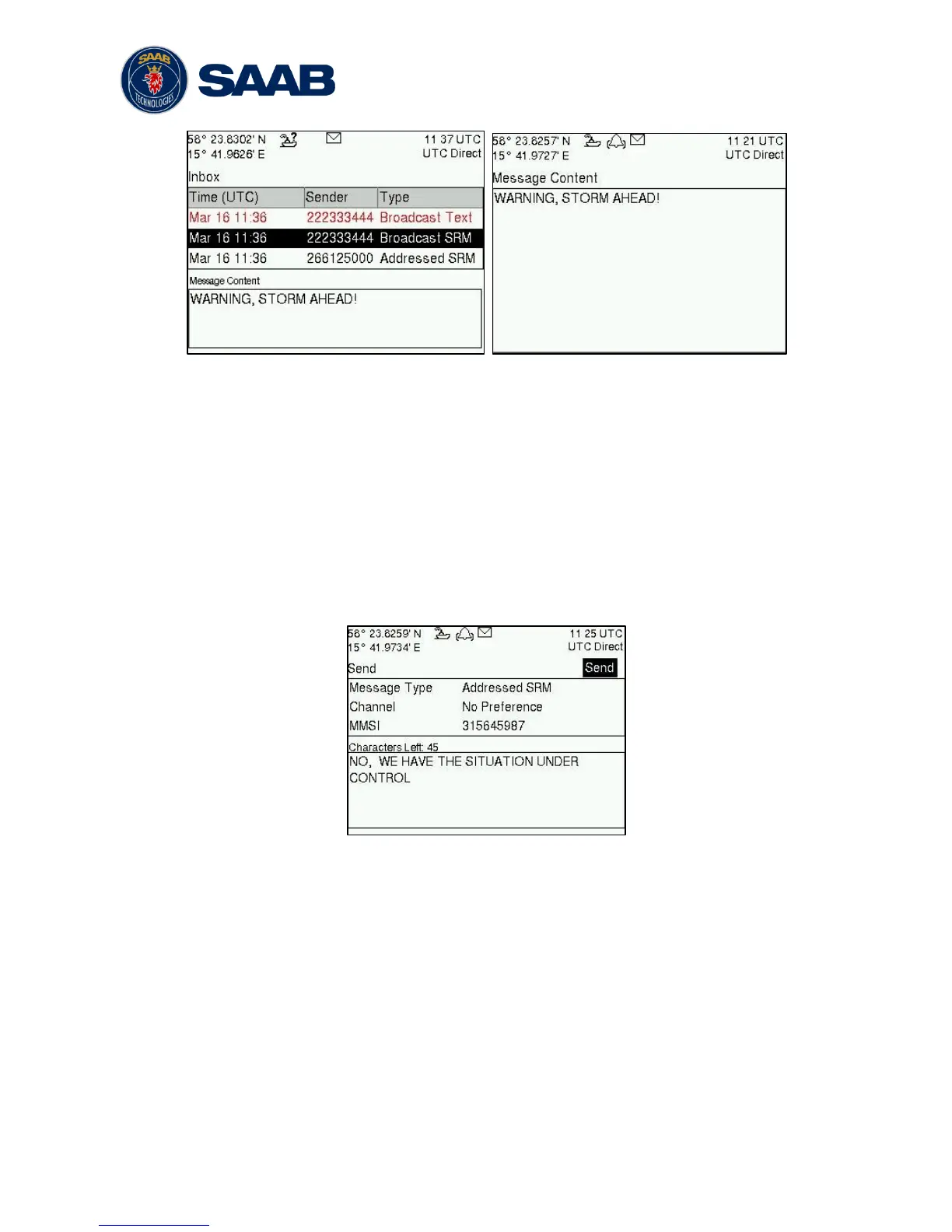 SAAB TECHNOLOGIES

SAAB

58° 23.8302' N
15° 41.9626' E
11 37 UTC
UTC Direct

Inbox

| Time (UTC) | Sender | Type |
|---|---|---|
| Mar 16 11:36 | 222333444 | Broadcast Text |
| Mar 16 11:36 | 222333444 | Broadcast SRM |
| Mar 16 11:36 | 266125000 | Addressed SRM |

Message Content

WARNING, STORM AHEAD!

58° 23.8257' N
15° 41.9727' E
11 21 UTC
UTC Direct

Message Content

WARNING, STORM AHEAD!

58° 23.8259' N
15° 41.9734' E
11 25 UTC
UTC Direct

Send
Send

Message Type Addressed SRM
Channel No Preference
MMSI 315645987

Characters Left: 45

NO, WE HAVE THE SITUATION UNDER CONTROL